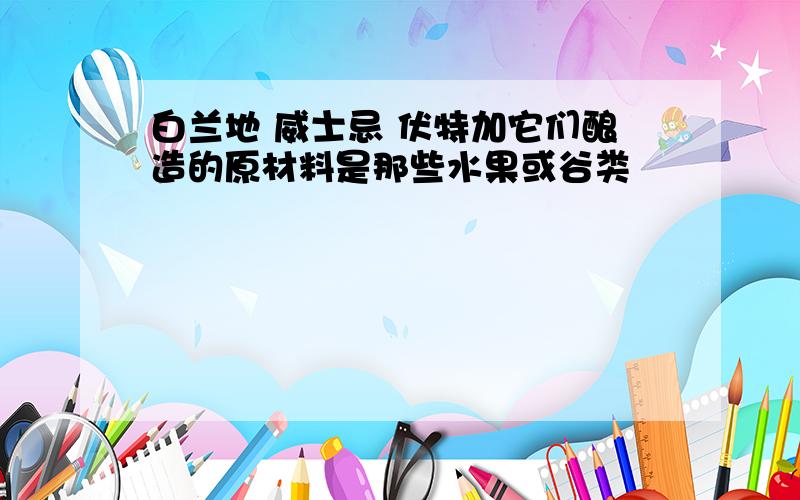 白兰地 威士忌 伏特加它们酿造的原材料是那些水果或谷类